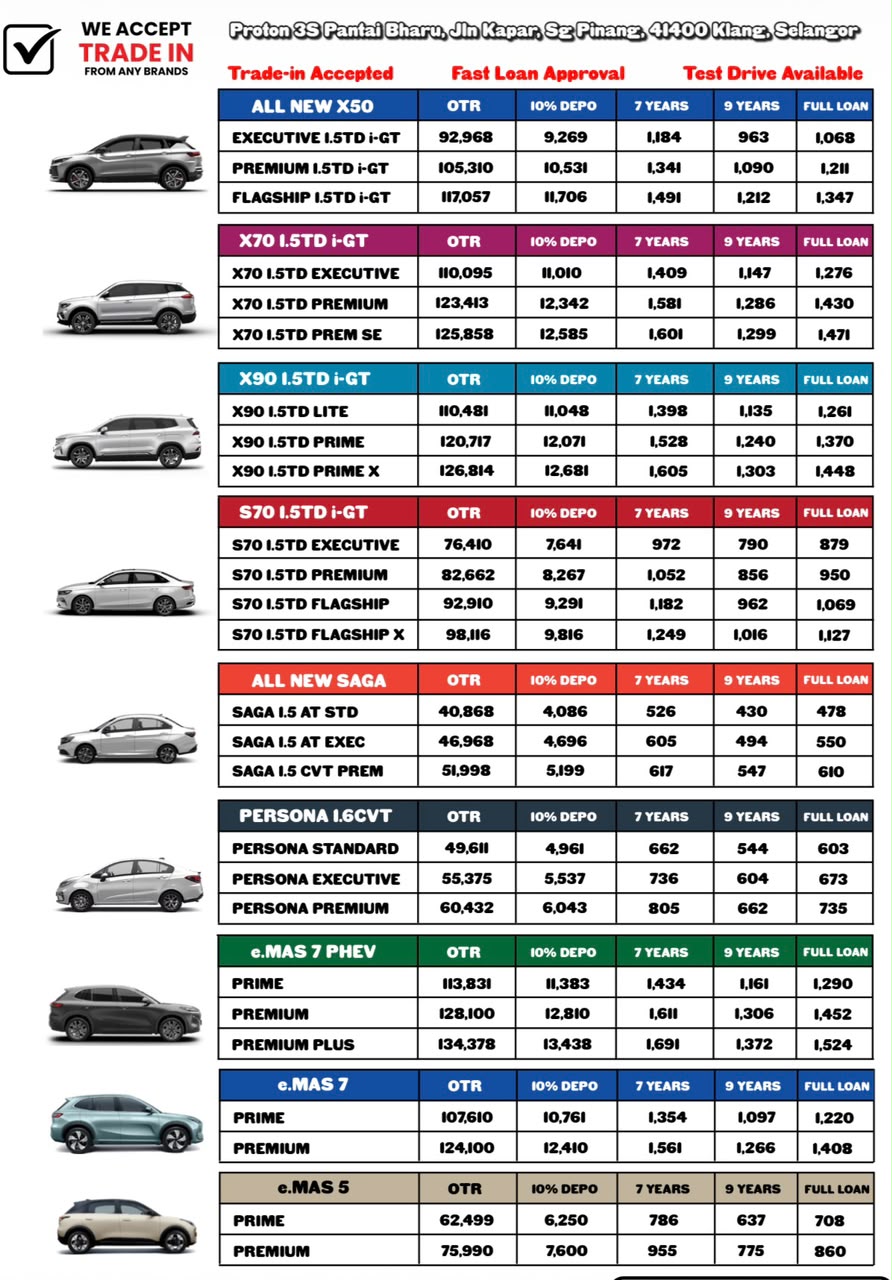 WE ACCEPT
TRADE IN
FROM ANY BRANDS

Proton 3S Pantai Bharu, Jln Kapar, Sg Pinang, 41400 Klang, Selangor

Trade-in Accepted Fast Loan Approval Test Drive Available

| ALL NEW X50 | OTR | 10% DEPO | 7 YEARS | 9 YEARS | FULL LOAN |
|---|---|---|---|---|---|
| EXECUTIVE 1.5TD i-GT | 92,968 | 9,269 | 1,184 | 963 | 1,068 |
| PREMIUM 1.5TD i-GT | 105,310 | 10,531 | 1,341 | 1,090 | 1,211 |
| FLAGSHIP 1.5TD i-GT | 117,057 | 11,706 | 1,491 | 1,212 | 1,347 |

| X70 1.5TD i-GT | OTR | 10% DEPO | 7 YEARS | 9 YEARS | FULL LOAN |
|---|---|---|---|---|---|
| X70 1.5TD EXECUTIVE | 110,095 | 11,010 | 1,409 | 1,147 | 1,276 |
| X70 1.5TD PREMIUM | 123,413 | 12,342 | 1,581 | 1,286 | 1,430 |
| X70 1.5TD PREM SE | 125,858 | 12,585 | 1,601 | 1,299 | 1,471 |

| X90 1.5TD i-GT | OTR | 10% DEPO | 7 YEARS | 9 YEARS | FULL LOAN |
|---|---|---|---|---|---|
| X90 1.5TD LITE | 110,481 | 11,048 | 1,398 | 1,135 | 1,261 |
| X90 1.5TD PRIME | 120,717 | 12,071 | 1,528 | 1,240 | 1,370 |
| X90 1.5TD PRIME X | 126,814 | 12,681 | 1,605 | 1,303 | 1,448 |

| S70 1.5TD i-GT | OTR | 10% DEPO | 7 YEARS | 9 YEARS | FULL LOAN |
|---|---|---|---|---|---|
| S70 1.5TD EXECUTIVE | 76,410 | 7,641 | 972 | 790 | 879 |
| S70 1.5TD PREMIUM | 82,662 | 8,267 | 1,052 | 856 | 950 |
| S70 1.5TD FLAGSHIP | 92,910 | 9,291 | 1,182 | 962 | 1,069 |
| S70 1.5TD FLAGSHIP X | 98,116 | 9,816 | 1,249 | 1,016 | 1,127 |

| ALL NEW SAGA | OTR | 10% DEPO | 7 YEARS | 9 YEARS | FULL LOAN |
|---|---|---|---|---|---|
| SAGA 1.5 AT STD | 40,868 | 4,086 | 526 | 430 | 478 |
| SAGA 1.5 AT EXEC | 46,968 | 4,696 | 605 | 494 | 550 |
| SAGA 1.5 CVT PREM | 51,998 | 5,199 | 617 | 547 | 610 |

| PERSONA 1.6CVT | OTR | 10% DEPO | 7 YEARS | 9 YEARS | FULL LOAN |
|---|---|---|---|---|---|
| PERSONA STANDARD | 49,611 | 4,961 | 662 | 544 | 603 |
| PERSONA EXECUTIVE | 55,375 | 5,537 | 736 | 604 | 673 |
| PERSONA PREMIUM | 60,432 | 6,043 | 805 | 662 | 735 |

| e.MAS 7 PHEV | OTR | 10% DEPO | 7 YEARS | 9 YEARS | FULL LOAN |
|---|---|---|---|---|---|
| PRIME | 113,831 | 11,383 | 1,434 | 1,161 | 1,290 |
| PREMIUM | 128,100 | 12,810 | 1,611 | 1,306 | 1,452 |
| PREMIUM PLUS | 134,378 | 13,438 | 1,691 | 1,372 | 1,524 |

| e.MAS 7 | OTR | 10% DEPO | 7 YEARS | 9 YEARS | FULL LOAN |
|---|---|---|---|---|---|
| PRIME | 107,610 | 10,761 | 1,354 | 1,097 | 1,220 |
| PREMIUM | 124,100 | 12,410 | 1,561 | 1,266 | 1,408 |

| e.MAS 5 | OTR | 10% DEPO | 7 YEARS | 9 YEARS | FULL LOAN |
|---|---|---|---|---|---|
| PRIME | 62,499 | 6,250 | 786 | 637 | 708 |
| PREMIUM | 75,990 | 7,600 | 955 | 775 | 860 |